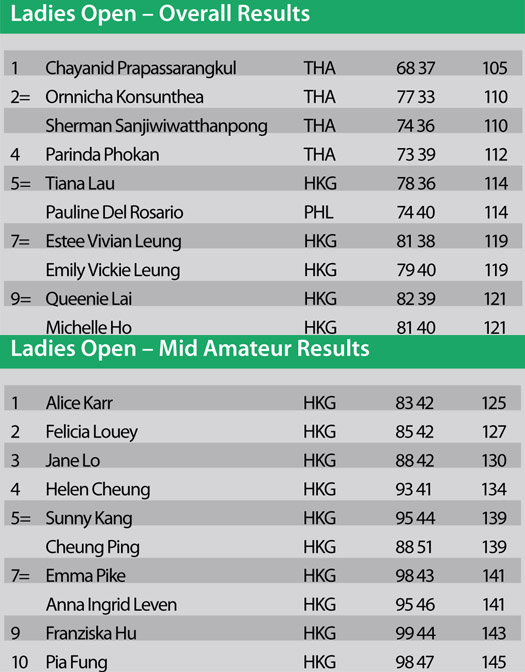 Ladies Open – Overall Results

| | | | | |
|---|---|---|---|---|
| 1 | Chayanid Prapassarangkul | THA | 68 37 | 105 |
| 2= | Ornnicha Konsunthea | THA | 77 33 | 110 |
| | Sherman Sanjiwiwatthanpong | THA | 74 36 | 110 |
| 4 | Parinda Phokan | THA | 73 39 | 112 |
| 5= | Tiana Lau | HKG | 78 36 | 114 |
| | Pauline Del Rosario | PHL | 74 40 | 114 |
| 7= | Estee Vivian Leung | HKG | 81 38 | 119 |
| | Emily Vickie Leung | HKG | 79 40 | 119 |
| 9= | Queenie Lai | HKG | 82 39 | 121 |
| | Michelle Ho | HKG | 81 40 | 121 |

Ladies Open – Mid Amateur Results

| | | | | |
|---|---|---|---|---|
| 1 | Alice Karr | HKG | 83 42 | 125 |
| 2 | Felicia Louey | HKG | 85 42 | 127 |
| 3 | Jane Lo | HKG | 88 42 | 130 |
| 4 | Helen Cheung | HKG | 93 41 | 134 |
| 5= | Sunny Kang | HKG | 95 44 | 139 |
| | Cheung Ping | HKG | 88 51 | 139 |
| 7= | Emma Pike | HKG | 98 43 | 141 |
| | Anna Ingrid Leven | HKG | 95 46 | 141 |
| 9 | Franziska Hu | HKG | 99 44 | 143 |
| 10 | Pia Fung | HKG | 98 47 | 145 |